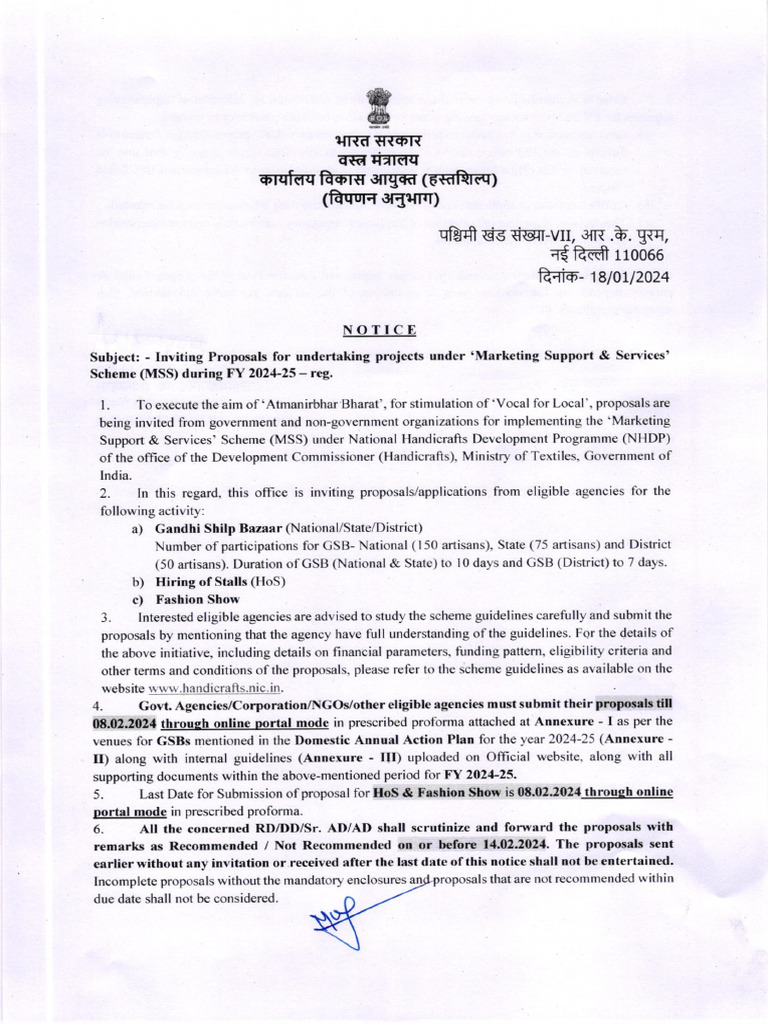 भारत सरकार
वस्त्र मंत्रालय
कार्यालय विकास आयुक्त (हस्तशिल्प)
(विपणन अनुभाग)

पश्चिमी खंड संख्या-VII, आर .के. पुरम,
नई दिल्ली 110066
दिनांक- 18/01/2024

NOTICE

Subject: - Inviting Proposals for undertaking projects under 'Marketing Support & Services' Scheme (MSS) during FY 2024-25 – reg.

1. To execute the aim of 'Atmanirbhar Bharat', for stimulation of 'Vocal for Local', proposals are being invited from government and non-government organizations for implementing the 'Marketing Support & Services' Scheme (MSS) under National Handicrafts Development Programme (NHDP) of the office of the Development Commissioner (Handicrafts), Ministry of Textiles, Government of India.
2. In this regard, this office is inviting proposals/applications from eligible agencies for the following activity:
a) Gandhi Shilp Bazaar (National/State/District)
Number of participations for GSB- National (150 artisans), State (75 artisans) and District (50 artisans). Duration of GSB (National & State) to 10 days and GSB (District) to 7 days.
b) Hiring of Stalls (HoS)
c) Fashion Show
3. Interested eligible agencies are advised to study the scheme guidelines carefully and submit the proposals by mentioning that the agency have full understanding of the guidelines. For the details of the above initiative, including details on financial parameters, funding pattern, eligibility criteria and other terms and conditions of the proposals, please refer to the scheme guidelines as available on the website www.handicrafts.nic.in.
4. Govt. Agencies/Corporation/NGOs/other eligible agencies must submit their proposals till 08.02.2024 through online portal mode in prescribed proforma attached at Annexure - I as per the venues for GSBs mentioned in the Domestic Annual Action Plan for the year 2024-25 (Annexure - II) along with internal guidelines (Annexure - III) uploaded on Official website, along with all supporting documents within the above-mentioned period for FY 2024-25.
5. Last Date for Submission of proposal for HoS & Fashion Show is 08.02.2024 through online portal mode in prescribed proforma.
6. All the concerned RD/DD/Sr. AD/AD shall scrutinize and forward the proposals with remarks as Recommended / Not Recommended on or before 14.02.2024. The proposals sent earlier without any invitation or received after the last date of this notice shall not be entertained. Incomplete proposals without the mandatory enclosures and proposals that are not recommended within due date shall not be considered.